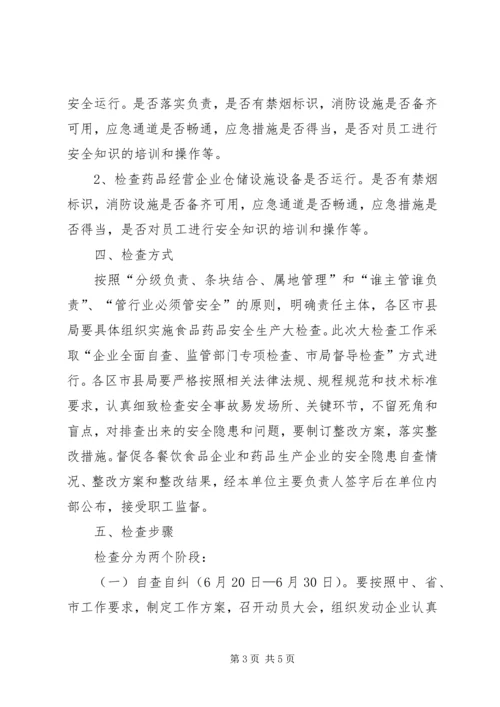 安全运行。是否落实负责，是否有禁烟标识，消防设施是否备齐可用，应急通道是否畅通，应急措施是否得当，是否对员工进行安全知识的培训和操作等。

2、检查药品经营企业仓储设施设备是否运行。是否有禁烟标识，消防设施是否备齐可用，应急通道是否畅通，应急措施是否得当，是否对员工进行安全知识的培训和操作等。

四、检查方式

按照“分级负责、条块结合、属地管理”和“谁主管谁负责”、“管行业必须管安全”的原则，明确责任主体，各区市县局要具体组织实施食品药品安全生产大检查。此次大检查工作采取“企业全面自查、监管部门专项检查、市局督导检查”方式进行。各区市县局要严格按照相关法律法规、规程规范和技术标准要求，认真细致检查安全事故易发场所、关键环节，不留死角和盲点，对排查出来的安全隐患和问题，要制订整改方案，落实整改措施。督促各餐饮食品企业和药品生产企业的安全隐患自查情况、整改方案和整改结果，经本单位主要负责人签字后在单位内部公布，接受职工监督。

五、检查步骤

检查分为两个阶段：

（一）自查自纠（6月20日—6月30日）。要按照中、省、市工作要求，制定工作方案，召开动员大会，组织发动企业认真

第3页 共5页